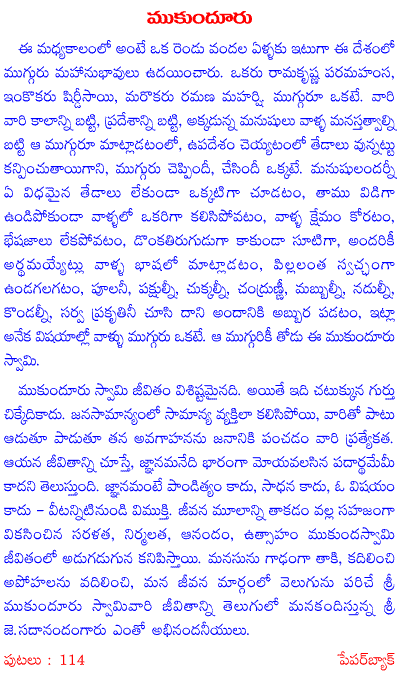 ముకుందూరు

ఈ మధ్యకాలంలో అంటే ఒక రెండు వందల ఏళ్ళకు ఇటుగా ఈ దేశంలో ముగ్గురు మహానుభావులు ఉదయించారు. ఒకరు రామకృష్ణ పరమహంస, ఇంకొకరు షిర్డీసాయి, మరొకరు రమణ మహర్షి. ముగ్గురూ ఒకటే. వారి వారి కాలాన్ని బట్టి, ప్రదేశాన్ని బట్టి, అక్కడున్న మనుషులు వాళ్ళ మనస్తత్వాల్ని బట్టి ఆ ముగ్గురూ మాట్లాడటంలో, ఉపదేశం చెయ్యటంలో తేడాలు వున్నట్టు కన్పించుతాయిగాని, ముగ్గురు చెప్పిందీ, చేసిందీ ఒక్కటే. మనుషులందర్నీ ఏ విధమైన తేడాలు లేకుండా ఒక్కటిగా చూడటం, తాము విడిగా ఉండిపోకుండా వాళ్ళలో ఒకరిగా కలిసిపోవటం, వాళ్ళ క్షేమం కోరటం, భేషజాలు లేకపోవటం, డొంకతిరుగుడుగా కాకుండా సూటిగా, అందరికీ అర్థమయ్యేట్లు వాళ్ళ భాషలో మాట్లాడటం, పిల్లలంత స్వచ్ఛంగా ఉండగలగటం, పూలనీ, పక్షుల్నీ, చుక్కల్నీ, చంద్రుణ్ణీ, మబ్బుల్నీ, నదుల్నీ, కొండల్నీ, సర్వ ప్రకృతినీ చూసి దాని అందానికి అబ్బుర పడటం, ఇట్లా అనేక విషయాల్లో వాళ్ళు ముగ్గురు ఒకటే. ఆ ముగ్గురికీ తోడు ఈ ముకుందూరు స్వామి.

ముకుందూరు స్వామి జీవితం విశిష్టమైనది. అయితే ఇది చటుక్కున గుర్తు చిక్కేదికాదు. జనసామాన్యంలో సామాన్య వ్యక్తిలా కలిసిపోయి, వారితో పాటు ఆడుతూ పాడుతూ తన అవగాహనను జనానికి పంచడం వారి ప్రత్యేకత. ఆయన జీవితాన్ని చూస్తే, జ్ఞానమనేది భారంగా మోయవలసిన పదార్థమేమీ కాదని తెలుస్తుంది. జ్ఞానమంటే పాండిత్యం కాదు, సాధన కాదు, ఓ విషయం కాదు – వీటన్నిటినుండి విముక్తి. జీవన మూలాన్ని తాకడం వల్ల సహజంగా వికసించిన సరళత, నిర్మలత, ఆనందం, ఉత్సాహం ముకుందస్వామి జీవితంలో అడుగడుగున కనిపిస్తాయి. మనసును గాఢంగా తాకి, కదిలించి అపోహలను వదిలించి, మన జీవన మార్గంలో వెలుగును పరిచే శ్రీ ముకుందూరు స్వామివారి జీవితాన్ని తెలుగులో మనకందిస్తున్న శ్రీ జె.సదానందంగారు ఎంతో అభినందనీయులు.

పుటలు : 114
పేపర్‌బ్యాక్